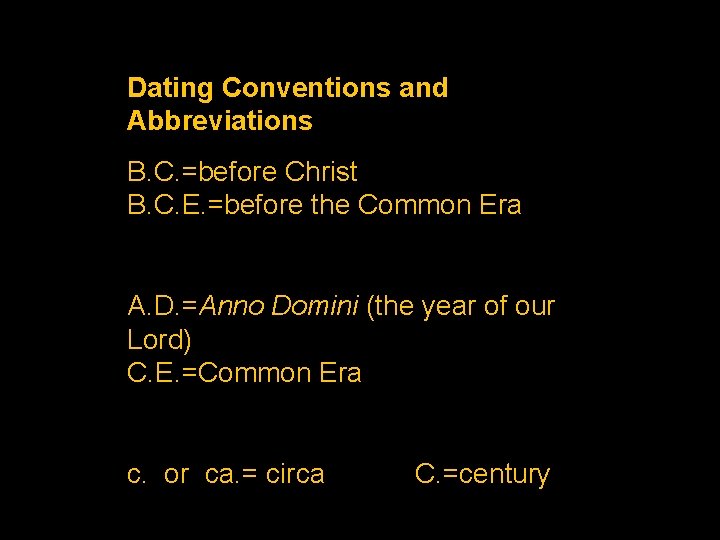 Dating Conventions and Abbreviations

B.C.=before Christ
B.C.E.=before the Common Era

A.D.=Anno Domini (the year of our Lord)
C.E.=Common Era

c. or ca.= circa C.=century